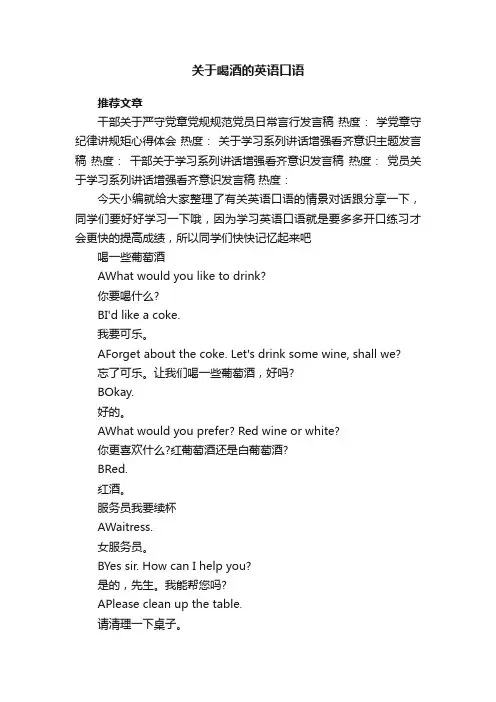 关于喝酒的英语口语

推荐文章

干部关于严守党章党规规范党员日常言行发言稿 热度： 学党章守纪律讲规矩心得体会 热度： 关于学习系列讲话增强看齐意识主题发言稿 热度： 干部关于学习系列讲话增强看齐意识发言稿 热度： 党员关于学习系列讲话增强看齐意识发言稿 热度：

今天小编就给大家整理了有关英语口语的情景对话跟分享一下，同学们要好好学习一下哦，因为学习英语口语就是要多多开口练习才会更快的提高成绩，所以同学们快快记忆起来吧

喝一些葡萄酒

AWhat would you like to drink?

你要喝什么?

BI'd like a coke.

我要可乐。

AForget about the coke. Let's drink some wine, shall we?

忘了可乐。让我们喝一些葡萄酒，好吗?

BOkay.

好的。

AWhat would you prefer? Red wine or white?

你更喜欢什么?红葡萄酒还是白葡萄酒?

BRed.

红酒。

服务员我要续杯

AWaitress.

女服务员。

BYes sir. How can I help you?

是的，先生。我能帮您吗?

APlease clean up the table.

请清理一下桌子。